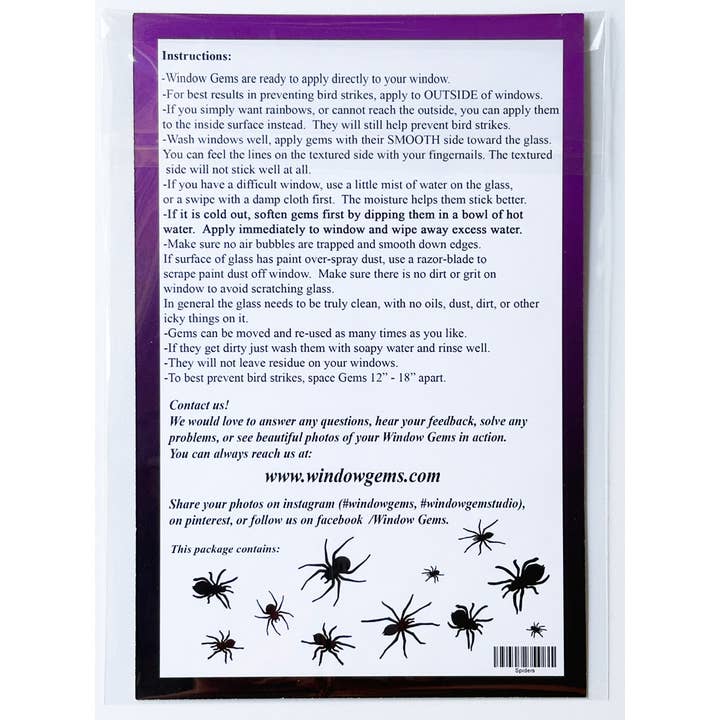 Instructions:

-Window Gems are ready to apply directly to your window.
-For best results in preventing bird strikes, apply to OUTSIDE of windows.
-If you simply want rainbows, or cannot reach the outside, you can apply them to the inside surface instead. They will still help prevent bird strikes.
-Wash windows well, apply gems with their SMOOTH side toward the glass. You can feel the lines on the textured side with your fingernails. The textured side will not stick well at all.
-If you have a difficult window, use a little mist of water on the glass, or a swipe with a damp cloth first. The moisture helps them stick better.
-If it is cold out, soften gems first by dipping them in a bowl of hot water. Apply immediately to window and wipe away excess water.
-Make sure no air bubbles are trapped and smooth down edges.
If surface of glass has paint over-spray dust, use a razor-blade to scrape paint dust off window. Make sure there is no dirt or grit on window to avoid scratching glass.
In general the glass needs to be truly clean, with no oils, dust, dirt, or other icky things on it.
-Gems can be moved and re-used as many times as you like.
-If they get dirty just wash them with soapy water and rinse well.
-They will not leave residue on your windows.
-To best prevent bird strikes, space Gems 12" - 18" apart.

Contact us!
We would love to answer any questions, hear your feedback, solve any problems, or see beautiful photos of your Window Gems in action.
You can always reach us at:

www.windowgems.com

Share your photos on instagram (#windowgems, #windowgemstudio), on pinterest, or follow us on facebook /Window Gems.

This package contains:

Spiders